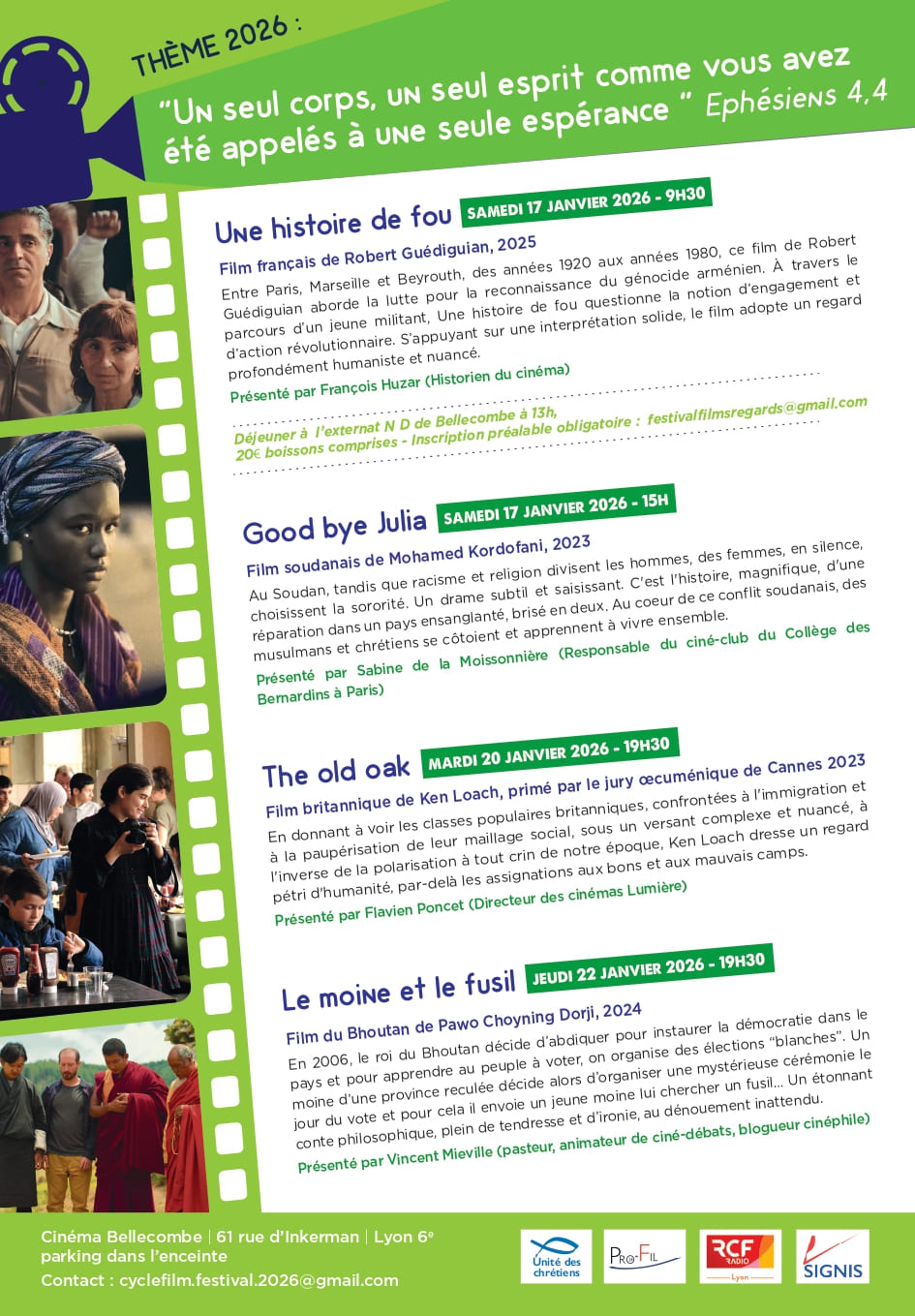 THÈME 2026 :

"Un seul corps, un seul esprit comme vous avez été appelés à une seule espérance " Ephésiens 4,4

Une histoire de fou SAMEDI 17 JANVIER 2026 - 9H30

Film français de Robert Guédiguian, 2025

Entre Paris, Marseille et Beyrouth, des années 1920 aux années 1980, ce film de Robert Guédiguian aborde la lutte pour la reconnaissance du génocide arménien. À travers le parcours d'un jeune militant, Une histoire de fou questionne la notion d'engagement et d'action révolutionnaire. S'appuyant sur une interprétation solide, le film adopte un regard profondément humaniste et nuancé.

Présenté par François Huzar (Historien du cinéma)

Déjeuner à l'externat N D de Bellecombe à 13h, 20€ boissons comprises - Inscription préalable obligatoire : festivalfilmsregards@gmail.com

Good bye Julia SAMEDI 17 JANVIER 2026 - 15H

Film soudanais de Mohamed Kordofani, 2023

Au Soudan, tandis que racisme et religion divisent les hommes, des femmes, en silence, choisissent la sororité. Un drame subtil et saisissant. C'est l'histoire, magnifique, d'une réparation dans un pays ensanglanté, brisé en deux. Au coeur de ce conflit soudanais, des musulmans et chrétiens se côtoient et apprennent à vivre ensemble.

Présenté par Sabine de la Moissonnière (Responsable du ciné-club du Collège des Bernardins à Paris)

The old oak MARDI 20 JANVIER 2026 - 19H30

Film britannique de Ken Loach, primé par le jury œcuménique de Cannes 2023

En donnant à voir les classes populaires britanniques, confrontées à l'immigration et à la paupérisation de leur maillage social, sous un versant complexe et nuancé, à l'inverse de la polarisation à tout crin de notre époque, Ken Loach dresse un regard pétri d'humanité, par-delà les assignations aux bons et aux mauvais camps.

Présenté par Flavien Poncet (Directeur des cinémas Lumière)

Le moine et le fusil JEUDI 22 JANVIER 2026 - 19H30

Film du Bhoutan de Pawo Choyning Dorji, 2024

En 2006, le roi du Bhoutan décide d'abdiquer pour instaurer la démocratie dans le pays et pour apprendre au peuple à voter, on organise des élections "blanches". Un moine d'une province reculée décide alors d'organiser une mystérieuse cérémonie le jour du vote et pour cela il envoie un jeune moine lui chercher un fusil... Un étonnant conte philosophique, plein de tendresse et d'ironie, au dénouement inattendu.

Présenté par Vincent Mieville (pasteur, animateur de ciné-débats, blogueur cinéphile)

Cinéma Bellecombe | 61 rue d'Inkerman | Lyon 6e
parking dans l'enceinte
Contact : cyclefilm.festival.2026@gmail.com

Unité des chrétiens
Pro-Fil
RCF RADIO Lyon
SIGNIS